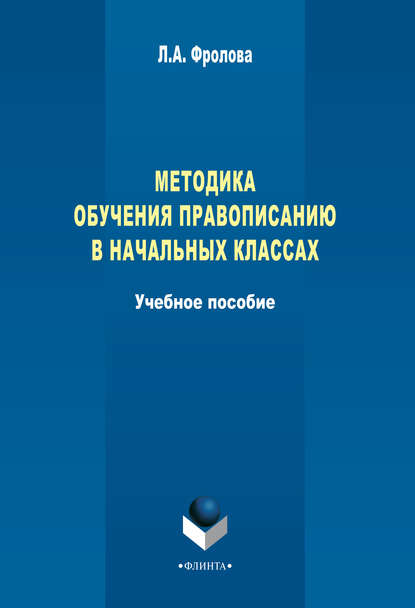 Л.А. Фролова

МЕТОДИКА
ОБУЧЕНИЯ ПРАВОПИСАНИЮ
В НАЧАЛЬНЫХ КЛАССАХ

Учебное пособие

•ФЛИНТА•